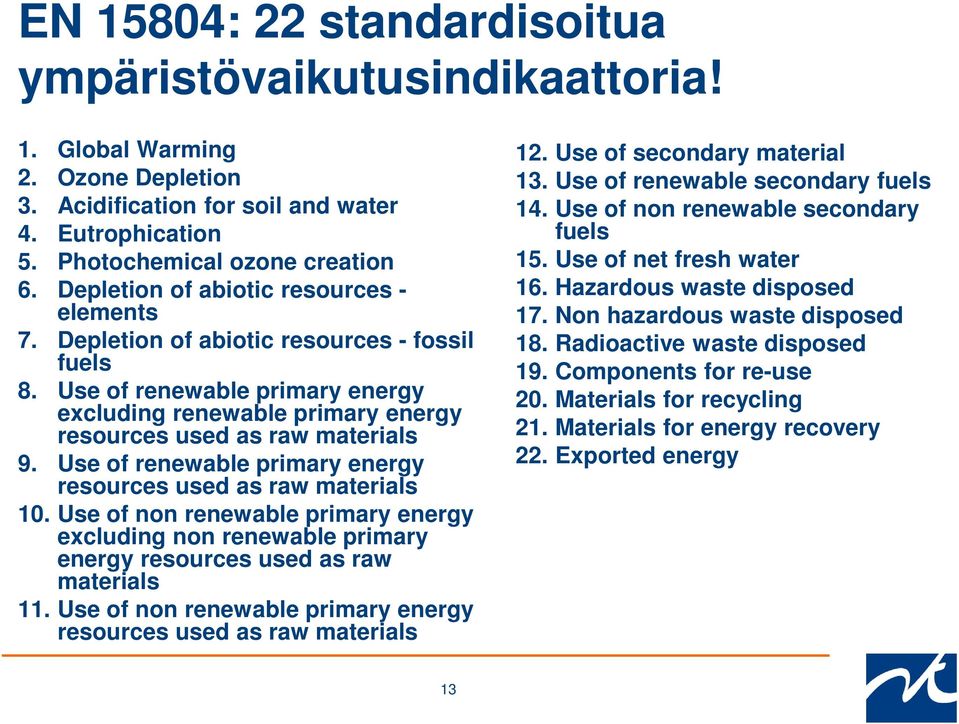 EN 15804: 22 standardisoitua ympäristövaikutusindikaattoria!

1. Global Warming
2. Ozone Depletion
3. Acidification for soil and water
4. Eutrophication
5. Photochemical ozone creation
6. Depletion of abiotic resources - elements
7. Depletion of abiotic resources - fossil fuels
8. Use of renewable primary energy excluding renewable primary energy resources used as raw materials
9. Use of renewable primary energy resources used as raw materials
10. Use of non renewable primary energy excluding non renewable primary energy resources used as raw materials
11. Use of non renewable primary energy resources used as raw materials

12. Use of secondary material
13. Use of renewable secondary fuels
14. Use of non renewable secondary fuels
15. Use of net fresh water
16. Hazardous waste disposed
17. Non hazardous waste disposed
18. Radioactive waste disposed
19. Components for re-use
20. Materials for recycling
21. Materials for energy recovery
22. Exported energy

13